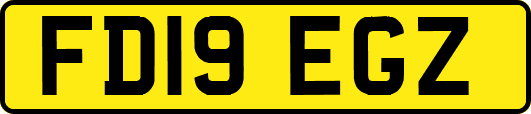 FD19 EGZ